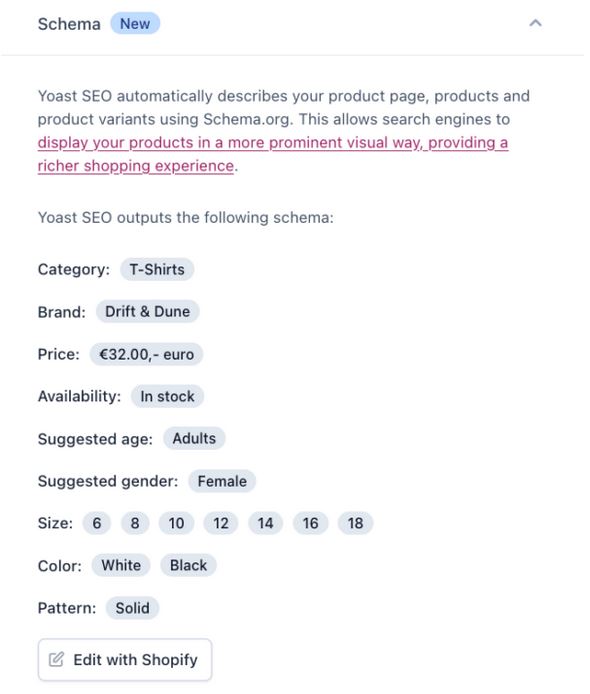 Schema New

Yoast SEO automatically describes your product page, products and product variants using Schema.org. This allows search engines to display your products in a more prominent visual way, providing a richer shopping experience.

Yoast SEO outputs the following schema:

Category: T-Shirts

Brand: Drift & Dune

Price: €32.00,- euro

Availability: In stock

Suggested age: Adults

Suggested gender: Female

Size: 6 8 10 12 14 16 18

Color: White Black

Pattern: Solid

Edit with Shopify